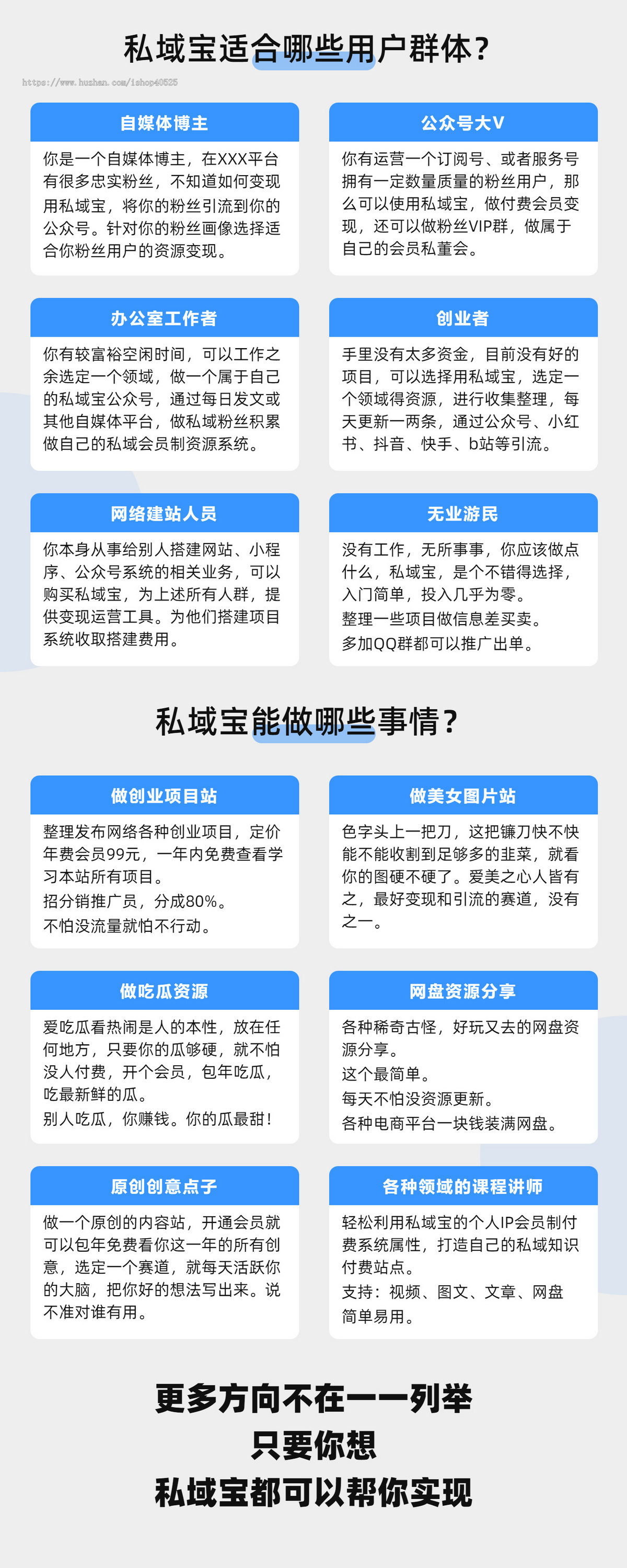 私域宝适合哪些用户群体？

https://www.huzhan.com/ishop40525

自媒体博主

你是一个自媒体博主，在XXX平台有很多忠实粉丝，不知道如何变现用私域宝，将你的粉丝引流到你的公众号。针对你的粉丝画像选择适合你粉丝用户的资源变现。

公众号大V

你有运营一个订阅号、或者服务号拥有一定数量质量的粉丝用户，那么可以使用私域宝，做付费会员变现，还可以做粉丝VIP群，做属于自己的会员私董会。

办公室工作者

你有较富裕空闲时间，可以工作之余选定一个领域，做一个属于自己的私域宝公众号，通过每日发文或其他自媒体平台，做私域粉丝积累做自己的私域会员制资源系统。

创业者

手里没有太多资金，目前没有好的项目，可以选择用私域宝，选定一个领域得资源，进行收集整理，每天更新一两条，通过公众号、小红书、抖音、快手、b站等引流。

网络建站人员

你本身从事给别人搭建网站、小程序、公众号系统的相关业务，可以购买私域宝，为上述所有人群，提供变现运营工具。为他们搭建项目系统收取搭建费用。

无业游民

没有工作，无所事事，你应该做点什么，私域宝，是个不错得选择，入门简单，投入几乎为零。
整理一些项目做信息差买卖。
多加QQ群都可以推广出单。

私域宝能做哪些事情？

做创业项目站

整理发布网络各种创业项目，定价年费会员99元，一年内免费查看学习本站所有项目。
招分销推广员，分成80%。
不怕没流量就怕不行动。

做美女图片站

色字头上一把刀，这把镰刀快不快能不能收割到足够多的韭菜，就看你的图硬不硬了。爱美之心人皆有之，最好变现和引流的赛道，没有之一。

做吃瓜资源

爱吃瓜看热闹是人的本性，放在任何地方，只要你的瓜够硬，就不怕没人付费，开个会员，包年吃瓜，吃最新鲜的瓜。
别人吃瓜，你赚钱。你的瓜最甜！

网盘资源分享

各种稀奇古怪，好玩又去的网盘资源分享。
这个最简单。
每天不怕没资源更新。
各种电商平台一块钱装满网盘。

原创创意点子

做一个原创的内容站，开通会员就可以包年免费看你这一年的所有创意，选定一个赛道，就每天活跃你的大脑，把你好的想法写出来。说不准对谁有用。

各种领域的课程讲师

轻松利用私域宝的个人IP会员制付费系统属性，打造自己的私域知识付费站点。
支持：视频、图文、文章、网盘
简单易用。

更多方向不在一一列举
只要你想
私域宝都可以帮你实现